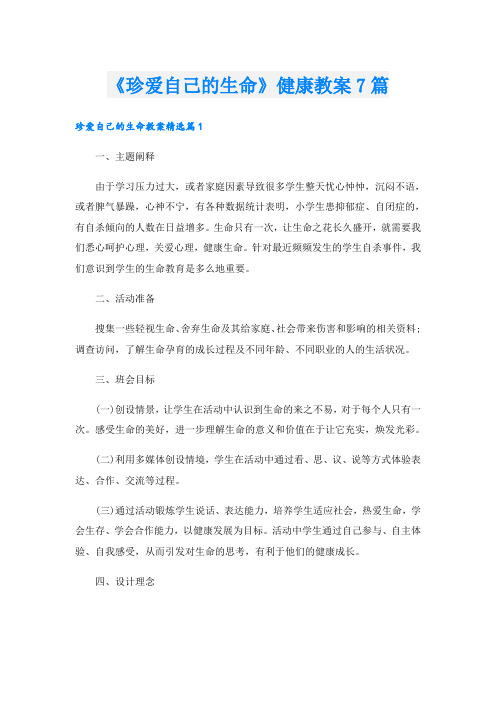 《珍爱自己的生命》健康教案7篇

珍爱自己的生命教案精选篇1

一、主题阐释

由于学习压力过大，或者家庭因素导致很多学生整天忧心忡忡，沉闷不语，或者脾气暴躁，心神不宁，有各种数据统计表明，小学生患抑郁症、自闭症的，有自杀倾向的人数在日益增多。生命只有一次，让生命之花长久盛开，就需要我们悉心呵护心理，关爱心理，健康生命。针对最近频频发生的学生自杀事件，我们意识到学生的生命教育是多么地重要。

二、活动准备

搜集一些轻视生命、舍弃生命及其给家庭、社会带来伤害和影响的相关资料；调查访问，了解生命孕育的成长过程及不同年龄、不同职业的人的生活状况。

三、班会目标

(一)创设情景，让学生在活动中认识到生命的来之不易，对于每个人只有一次。感受生命的美好，进一步理解生命的意义和价值在于让它充实，焕发光彩。

(二)利用多媒体创设情境，学生在活动中通过看、思、议、说等方式体验表达、合作、交流等过程。

(三)通过活动锻炼学生说话、表达能力，培养学生适应社会，热爱生命，学会生存、学会合作能力，以健康发展为目标。活动中学生通过自己参与、自主体验、自我感受，从而引发对生命的思考，有利于他们的健康成长。

四、设计理念